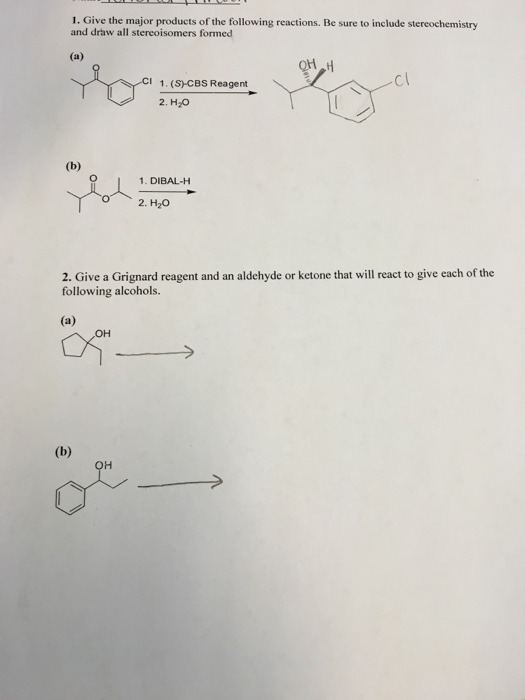 1. Give the major products of the following reactions. Be sure to include stereochemistry and draw all stereoisomers formed

(a)

O

Cl

1. (S)-CBS Reagent

2. $H_2O$

OH H

Cl

(b)

O

O

1. DIBAL-H

2. $H_2O$

2. Give a Grignard reagent and an aldehyde or ketone that will react to give each of the following alcohols.

(a)

OH

(b)

OH